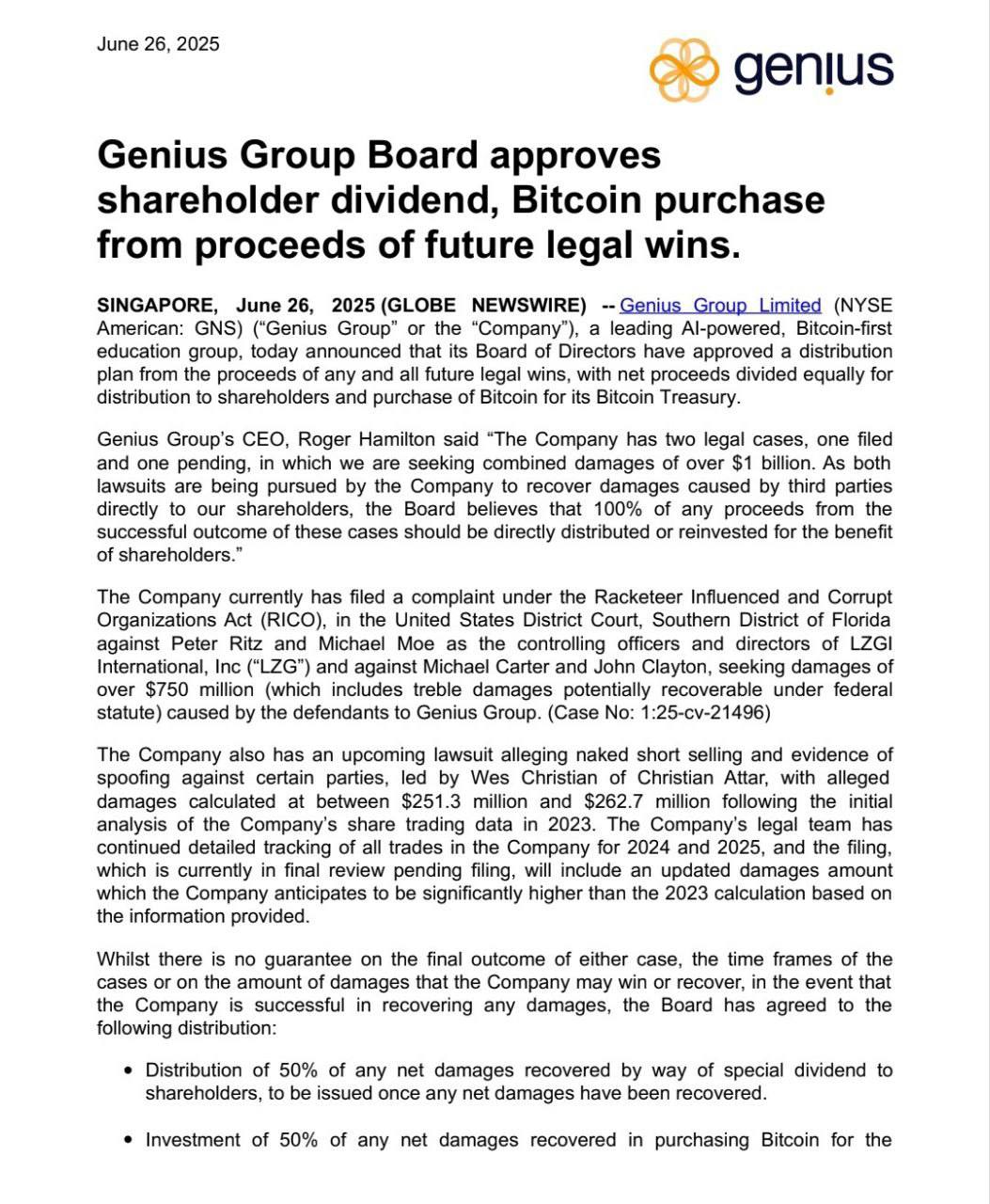 June 26, 2025

genius

Genius Group Board approves shareholder dividend, Bitcoin purchase from proceeds of future legal wins.

SINGAPORE, June 26, 2025 (GLOBE NEWSWIRE) -- Genius Group Limited (NYSE American: GNS) (“Genius Group” or the “Company”), a leading AI-powered, Bitcoin-first education group, today announced that its Board of Directors have approved a distribution plan from the proceeds of any and all future legal wins, with net proceeds divided equally for distribution to shareholders and purchase of Bitcoin for its Bitcoin Treasury.

Genius Group’s CEO, Roger Hamilton said “The Company has two legal cases, one filed and one pending, in which we are seeking combined damages of over $1 billion. As both lawsuits are being pursued by the Company to recover damages caused by third parties directly to our shareholders, the Board believes that 100% of any proceeds from the successful outcome of these cases should be directly distributed or reinvested for the benefit of shareholders.”

The Company currently has filed a complaint under the Racketeer Influenced and Corrupt Organizations Act (RICO), in the United States District Court, Southern District of Florida against Peter Ritz and Michael Moe as the controlling officers and directors of LZGI International, Inc (“LZG”) and against Michael Carter and John Clayton, seeking damages of over $750 million (which includes treble damages potentially recoverable under federal statute) caused by the defendants to Genius Group. (Case No: 1:25-cv-21496)

The Company also has an upcoming lawsuit alleging naked short selling and evidence of spoofing against certain parties, led by Wes Christian of Christian Attar, with alleged damages calculated at between $251.3 million and $262.7 million following the initial analysis of the Company’s share trading data in 2023. The Company’s legal team has continued detailed tracking of all trades in the Company for 2024 and 2025, and the filing, which is currently in final review pending filing, will include an updated damages amount which the Company anticipates to be significantly higher than the 2023 calculation based on the information provided.

Whilst there is no guarantee on the final outcome of either case, the time frames of the cases or on the amount of damages that the Company may win or recover, in the event that the Company is successful in recovering any damages, the Board has agreed to the following distribution:

• Distribution of 50% of any net damages recovered by way of special dividend to shareholders, to be issued once any net damages have been recovered.

• Investment of 50% of any net damages recovered in purchasing Bitcoin for the